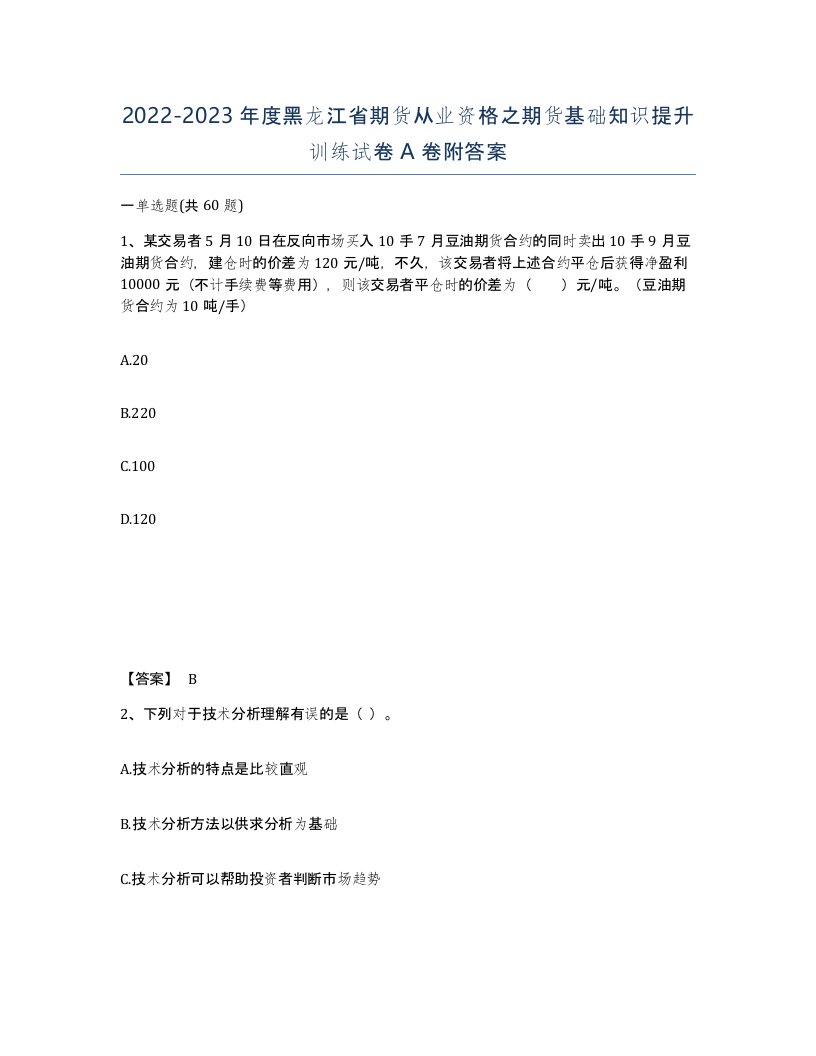 2022-2023年度黑龙江省期货从业资格之期货基础知识提升训练试卷A卷附答案

一单选题(共60题)

1、某交易者5月10日在反向市场买入10手7月豆油期货合约的同时卖出10手9月豆油期货合约，建仓时的价差为120元/吨，不久，该交易者将上述合约平仓后获得净盈利10000元（不计手续费等费用），则该交易者平仓时的价差为（　　）元/吨。（豆油期货合约为10吨/手）

A.20

B.220

C.100

D.120

【答案】 B

2、下列对于技术分析理解有误的是（ ）。

A.技术分析的特点是比较直观

B.技术分析方法以供求分析为基础

C.技术分析可以帮助投资者判断市场趋势